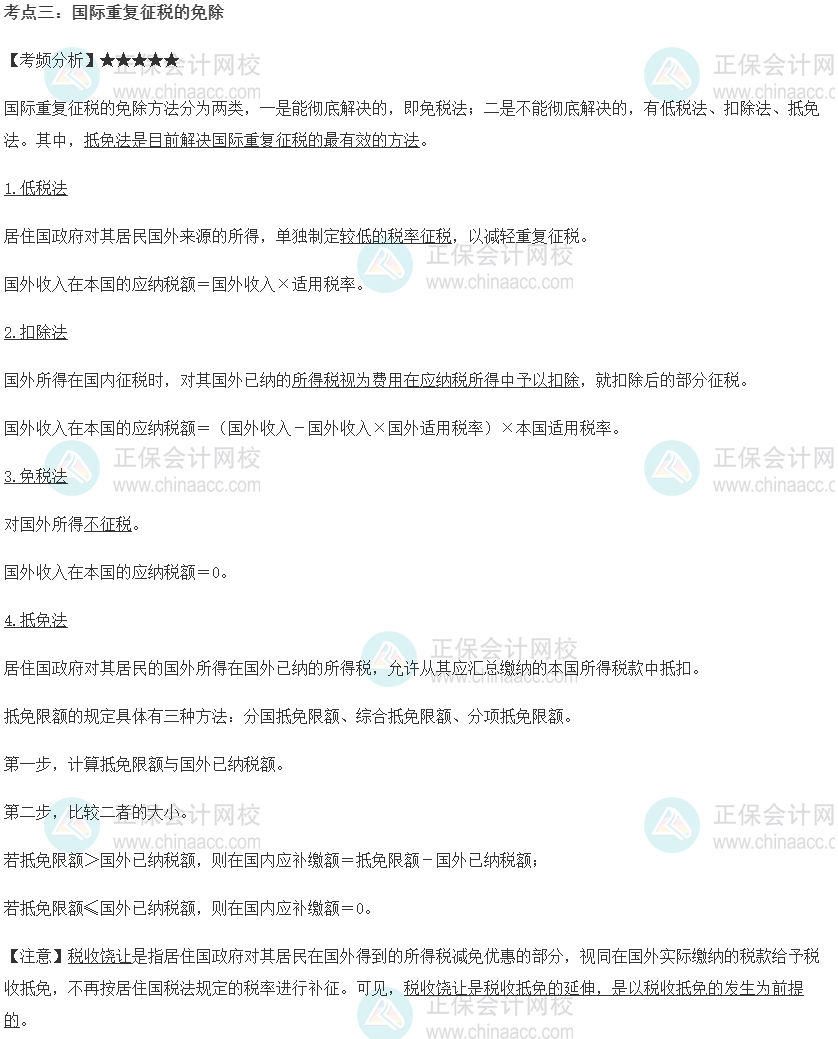 考点三：国际重复征税的免除

【考频分析】★★★★★

国际重复征税的免除方法分为两类，一是能彻底解决的，即免税法；二是不能彻底解决的，有低税法、扣除法、抵免法。其中，抵免法是目前解决国际重复征税的最有效的方法。

1.低税法

居住国政府对其居民国外来源的所得，单独制定较低的税率征税，以减轻重复征税。

国外收入在本国的应纳税额＝国外收入×适用税率。

2.扣除法

国外所得在国内征税时，对其国外已纳的所得税视为费用在应纳税所得中予以扣除，就扣除后的部分征税。

国外收入在本国的应纳税额＝（国外收入－国外收入×国外适用税率）×本国适用税率。

3.免税法

对国外所得不征税。

国外收入在本国的应纳税额＝0。

4.抵免法

居住国政府对其居民的国外所得在国外已纳的所得税，允许从其应汇总缴纳的本国所得税款中抵扣。

抵免限额的规定具体有三种方法：分国抵免限额、综合抵免限额、分项抵免限额。

第一步，计算抵免限额与国外已纳税额。

第二步，比较二者的大小。

若抵免限额＞国外已纳税额，则在国内应补缴额＝抵免限额－国外已纳税额；

若抵免限额≤国外已纳税额，则在国内应补缴额＝0。

【注意】税收饶让是指居住国政府对其居民在国外得到的所得税减免优惠的部分，视同在国外实际缴纳的税款给予税收抵免，不再按居住国税法规定的税率进行补征。可见，税收饶让是税收抵免的延伸，是以税收抵免的发生为前提的。

正保会计网校 www.chinaacc.com